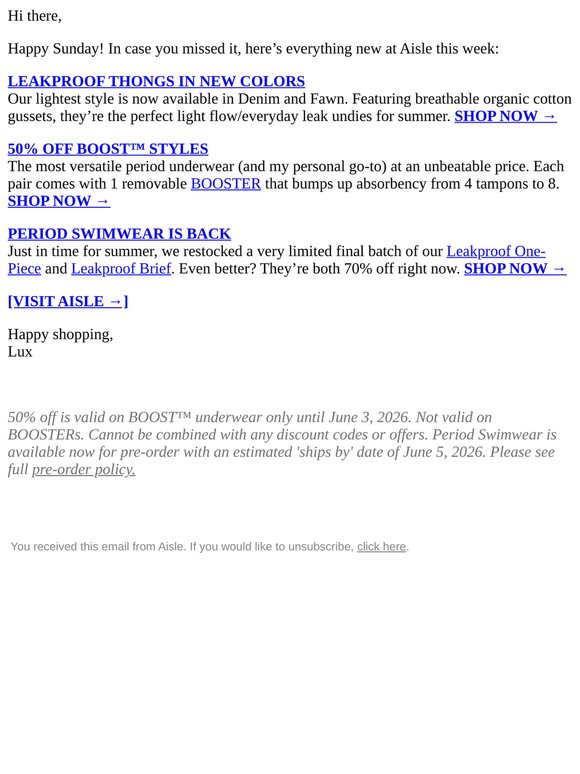 Hi there,

Happy Sunday! In case you missed it, here’s everything new at Aisle this week:

LEAKPROOF THONGS IN NEW COLORS
Our lightest style is now available in Denim and Fawn. Featuring breathable organic cotton gussets, they’re the perfect light flow/everyday leak undies for summer. SHOP NOW →

50% OFF BOOST™ STYLES
The most versatile period underwear (and my personal go-to) at an unbeatable price. Each pair comes with 1 removable BOOSTER that bumps up absorbency from 4 tampons to 8. SHOP NOW →

PERIOD SWIMWEAR IS BACK
Just in time for summer, we restocked a very limited final batch of our Leakproof One-Piece and Leakproof Brief. Even better? They’re both 70% off right now. SHOP NOW →

[VISIT AISLE →]

Happy shopping,
Lux

50% off is valid on BOOST™ underwear only until June 3, 2026. Not valid on BOOSTERs. Cannot be combined with any discount codes or offers. Period Swimwear is available now for pre-order with an estimated 'ships by' date of June 5, 2026. Please see full pre-order policy.

You received this email from Aisle. If you would like to unsubscribe, click here.